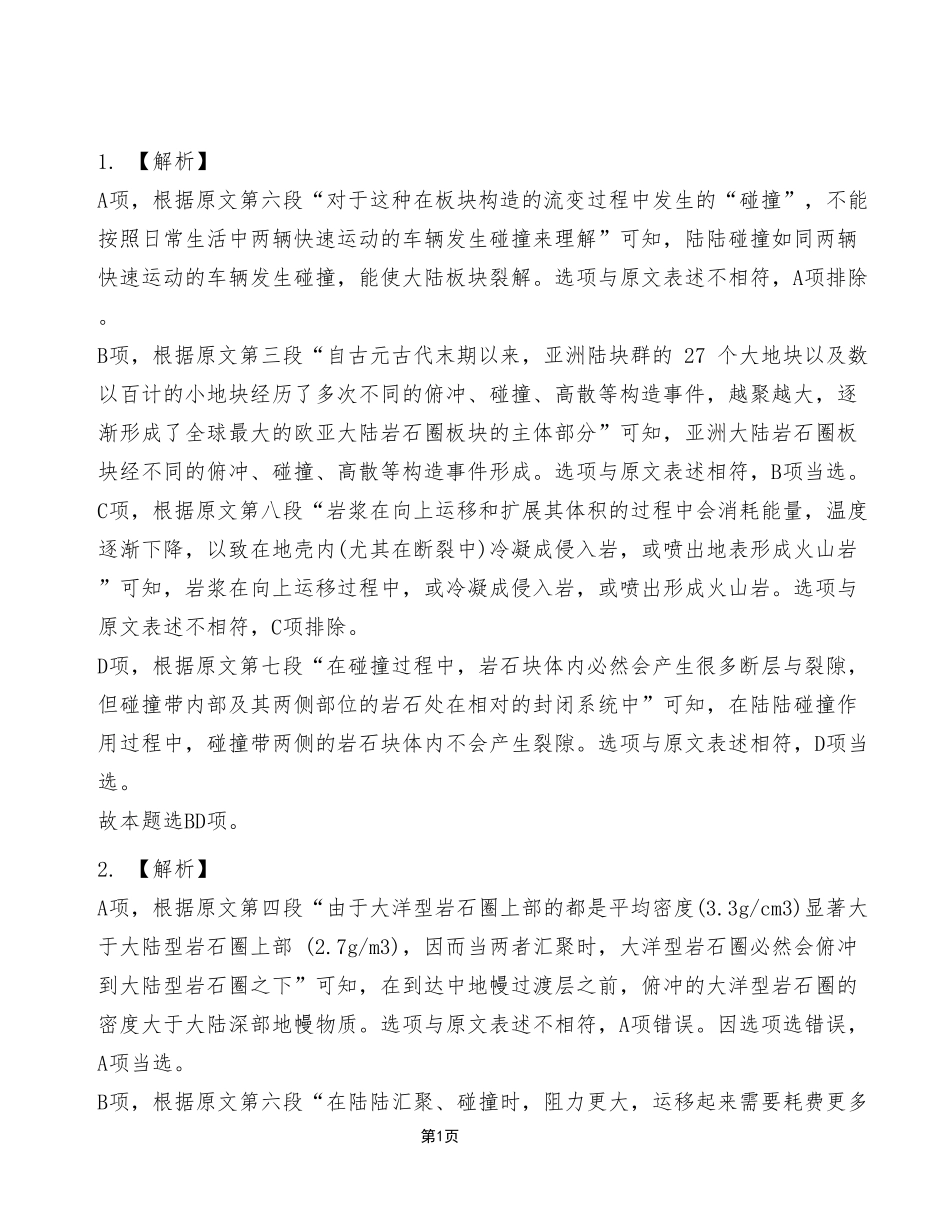 1. 【解析】

A项，根据原文第六段“对于这种在板块构造的流变过程中发生的“碰撞”，不能按照日常生活中两辆快速运动的车辆发生碰撞来理解”可知，陆陆碰撞如同两辆快速运动的车辆发生碰撞，能使大陆板块裂解。选项与原文表述不相符，A项排除。

B项，根据原文第三段“自古元古代末期以来，亚洲陆块群的 27 个大地块以及数以百计的小地块经历了多次不同的俯冲、碰撞、高散等构造事件，越聚越大，逐渐形成了全球最大的欧亚大陆岩石圈板块的主体部分”可知，亚洲大陆岩石圈板块经不同的俯冲、碰撞、高散等构造事件形成。选项与原文表述相符，B项当选。

C项，根据原文第八段“岩浆在向上运移和扩展其体积的过程中会消耗能量，温度逐渐下降，以致在地壳内(尤其在断裂中)冷凝成侵入岩，或喷出地表形成火山岩”可知，岩浆在向上运移过程中，或冷凝成侵入岩，或喷出形成火山岩。选项与原文表述不相符，C项排除。

D项，根据原文第七段“在碰撞过程中，岩石块体内必然会产生很多断层与裂隙，但碰撞带内部及其两侧部位的岩石处在相对的封闭系统中”可知，在陆陆碰撞作用过程中，碰撞带两侧的岩石块体内不会产生裂隙。选项与原文表述相符，D项当选。

故本题选BD项。

2. 【解析】

A项，根据原文第四段“由于大洋型岩石圈上部的都是平均密度(3.3g/cm3)显著大于大陆型岩石圈上部 (2.7g/m3)，因而当两者汇聚时，大洋型岩石圈必然会俯冲到大陆型岩石圈之下”可知，在到达中地幔过渡层之前，俯冲的大洋型岩石圈的密度大于大陆深部地幔物质。选项与原文表述不相符，A项错误。因选项选错误，A项当选。

B项，根据原文第六段“在陆陆汇聚、碰撞时，阻力更大，运移起来需要耗费更多

第1页